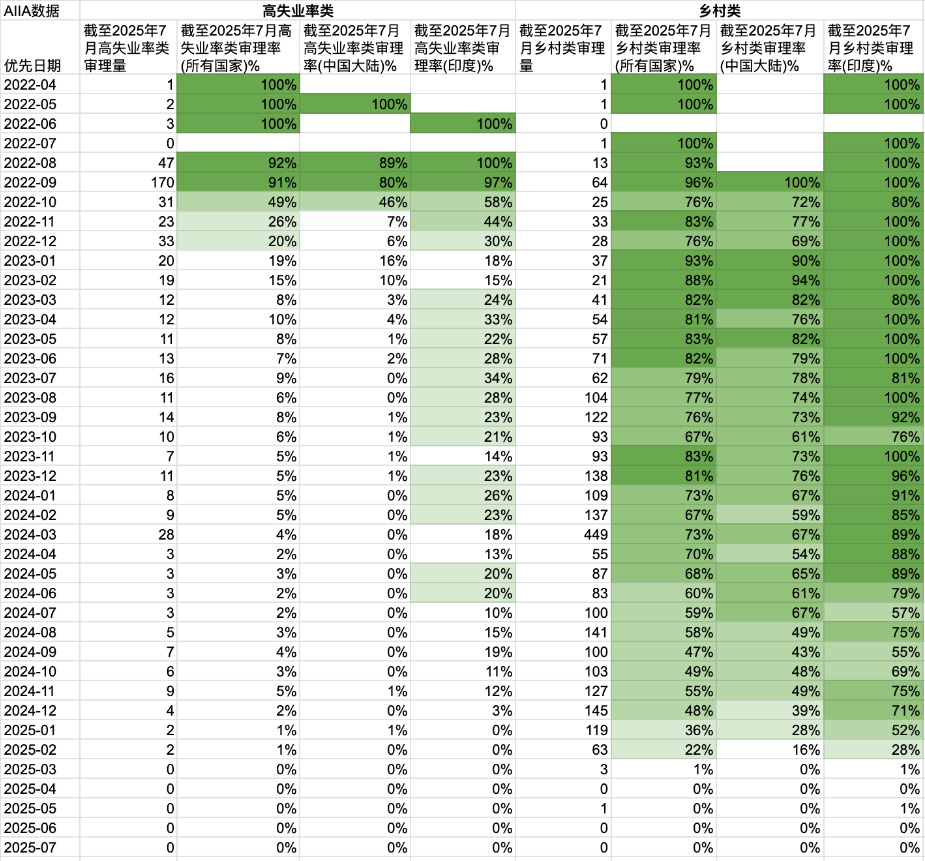 | AIIA数据 | 高失业率类 | | | | 乡村类 | | | |
|---|---|---|---|---|---|---|---|---|
| 优先日期 | 截至2025年7月高失业率类审理量 | 截至2025年7月高失业率类审理率(所有国家)% | 截至2025年7月高失业率类审理率(中国大陆)% | 截至2025年7月高失业率类审理率(印度)% | 截至2025年7月乡村类审理量 | 截至2025年7月乡村类审理率(所有国家)% | 截至2025年7月乡村类审理率(中国大陆)% | 截至2025年7月乡村类审理率(印度)% |
| 2022-04 | 1 | 100% | | | 1 | 100% | | 100% |
| 2022-05 | 2 | 100% | 100% | | 1 | 100% | | 100% |
| 2022-06 | 3 | 100% | | 100% | 0 | | | |
| 2022-07 | 0 | | | | 1 | 100% | | 100% |
| 2022-08 | 47 | 92% | 89% | 100% | 13 | 93% | | 100% |
| 2022-09 | 170 | 91% | 80% | 97% | 64 | 96% | 100% | 100% |
| 2022-10 | 31 | 49% | 46% | 58% | 25 | 76% | 72% | 80% |
| 2022-11 | 23 | 26% | 7% | 44% | 33 | 83% | 77% | 100% |
| 2022-12 | 33 | 20% | 6% | 30% | 28 | 76% | 69% | 100% |
| 2023-01 | 20 | 19% | 16% | 18% | 37 | 93% | 90% | 100% |
| 2023-02 | 19 | 15% | 10% | 15% | 21 | 88% | 94% | 100% |
| 2023-03 | 12 | 8% | 3% | 24% | 41 | 82% | 82% | 80% |
| 2023-04 | 12 | 10% | 4% | 33% | 54 | 81% | 76% | 100% |
| 2023-05 | 11 | 8% | 1% | 22% | 57 | 83% | 82% | 100% |
| 2023-06 | 13 | 7% | 2% | 28% | 71 | 82% | 79% | 100% |
| 2023-07 | 16 | 9% | 0% | 34% | 62 | 79% | 78% | 81% |
| 2023-08 | 11 | 6% | 0% | 28% | 104 | 77% | 74% | 100% |
| 2023-09 | 14 | 8% | 1% | 23% | 122 | 76% | 73% | 92% |
| 2023-10 | 10 | 6% | 1% | 21% | 93 | 67% | 61% | 76% |
| 2023-11 | 7 | 5% | 1% | 14% | 93 | 83% | 73% | 100% |
| 2023-12 | 11 | 5% | 1% | 23% | 138 | 81% | 76% | 96% |
| 2024-01 | 8 | 5% | 0% | 26% | 109 | 73% | 67% | 91% |
| 2024-02 | 9 | 5% | 0% | 23% | 137 | 67% | 59% | 85% |
| 2024-03 | 28 | 4% | 0% | 18% | 449 | 73% | 67% | 89% |
| 2024-04 | 3 | 2% | 0% | 13% | 55 | 70% | 54% | 88% |
| 2024-05 | 3 | 3% | 0% | 20% | 87 | 68% | 65% | 89% |
| 2024-06 | 3 | 2% | 0% | 20% | 83 | 60% | 61% | 79% |
| 2024-07 | 3 | 2% | 0% | 10% | 100 | 59% | 67% | 57% |
| 2024-08 | 5 | 3% | 0% | 15% | 141 | 58% | 49% | 75% |
| 2024-09 | 7 | 4% | 0% | 19% | 100 | 47% | 43% | 55% |
| 2024-10 | 6 | 3% | 0% | 11% | 103 | 49% | 48% | 69% |
| 2024-11 | 9 | 5% | 1% | 12% | 127 | 55% | 49% | 75% |
| 2024-12 | 4 | 2% | 0% | 3% | 145 | 48% | 39% | 71% |
| 2025-01 | 2 | 1% | 1% | 0% | 119 | 36% | 28% | 52% |
| 2025-02 | 2 | 1% | 0% | 0% | 63 | 22% | 16% | 28% |
| 2025-03 | 0 | 0% | 0% | 0% | 3 | 1% | 0% | 1% |
| 2025-04 | 0 | 0% | 0% | 0% | 0 | 0% | 0% | 0% |
| 2025-05 | 0 | 0% | 0% | 0% | 1 | 0% | 0% | 1% |
| 2025-06 | 0 | 0% | 0% | 0% | 0 | 0% | 0% | 0% |
| 2025-07 | 0 | 0% | 0% | 0% | 0 | 0% | 0% | 0% |